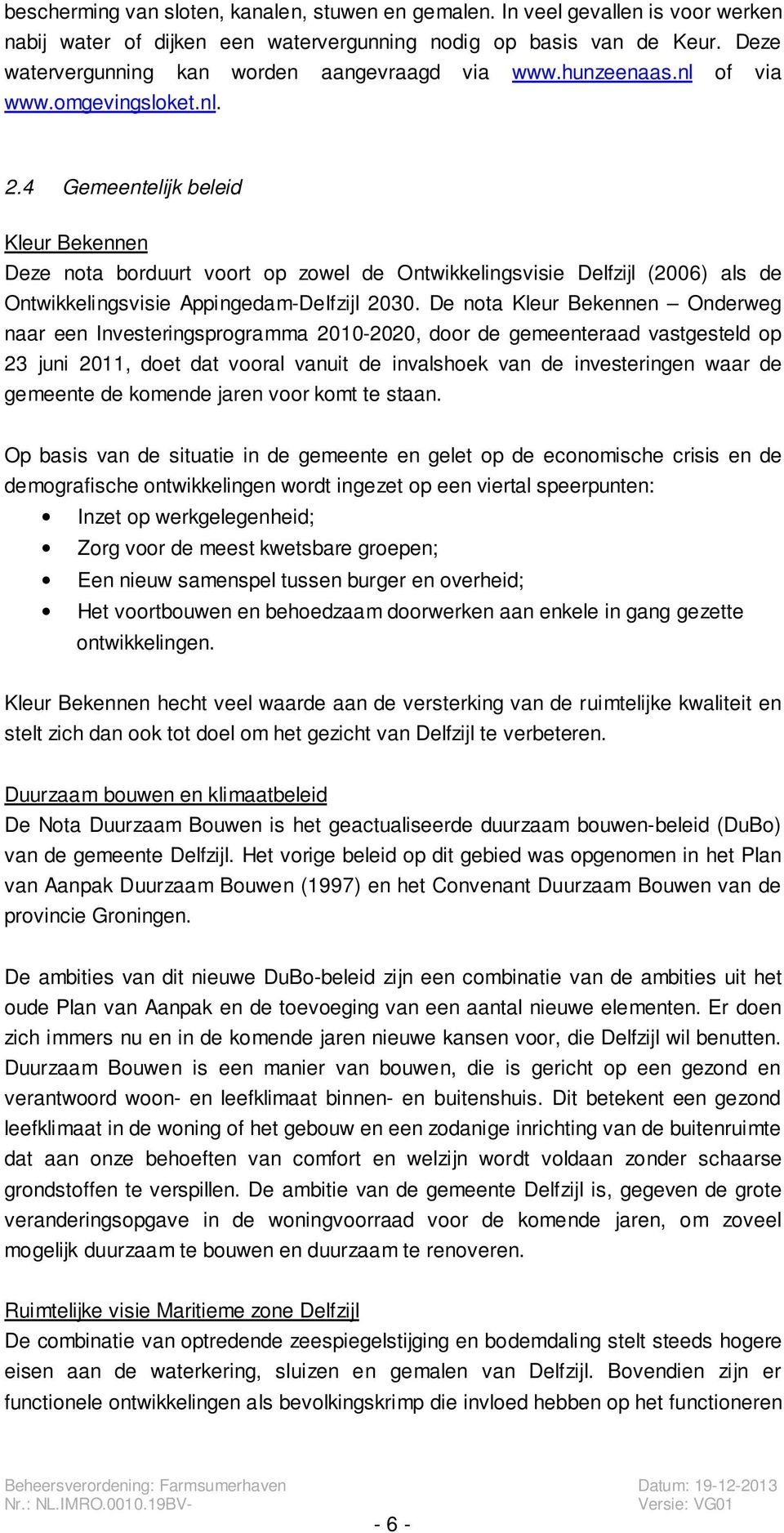 bescherming van sloten, kanalen, stuwen en gemalen. In veel gevallen is voor werken nabij water of dijken een watervergunning nodig op basis van de Keur. Deze watervergunning kan worden aangevraagd via www.hunzeenaas.nl of via www.omgevingsloket.nl.

2.4 Gemeentelijk beleid

Kleur Bekennen
Deze nota borduurt voort op zowel de Ontwikkelingsvisie Delfzijl (2006) als de Ontwikkelingsvisie Appingedam-Delfzijl 2030. De nota Kleur Bekennen – Onderweg naar een Investeringsprogramma 2010-2020, door de gemeenteraad vastgesteld op 23 juni 2011, doet dat vooral vanuit de invalshoek van de investeringen waar de gemeente de komende jaren voor komt te staan.

Op basis van de situatie in de gemeente en gelet op de economische crisis en de demografische ontwikkelingen wordt ingezet op een viertal speerpunten:
• Inzet op werkgelegenheid;
• Zorg voor de meest kwetsbare groepen;
• Een nieuw samenspel tussen burger en overheid;
• Het voortbouwen en behoedzaam doorwerken aan enkele in gang gezette ontwikkelingen.

Kleur Bekennen hecht veel waarde aan de versterking van de ruimtelijke kwaliteit en stelt zich dan ook tot doel om het gezicht van Delfzijl te verbeteren.

Duurzaam bouwen en klimaatbeleid
De Nota Duurzaam Bouwen is het geactualiseerde duurzaam bouwen-beleid (DuBo) van de gemeente Delfzijl. Het vorige beleid op dit gebied was opgenomen in het Plan van Aanpak Duurzaam Bouwen (1997) en het Convenant Duurzaam Bouwen van de provincie Groningen.

De ambities van dit nieuwe DuBo-beleid zijn een combinatie van de ambities uit het oude Plan van Aanpak en de toevoeging van een aantal nieuwe elementen. Er doen zich immers nu en in de komende jaren nieuwe kansen voor, die Delfzijl wil benutten. Duurzaam Bouwen is een manier van bouwen, die is gericht op een gezond en verantwoord woon- en leefklimaat binnen- en buitenshuis. Dit betekent een gezond leefklimaat in de woning of het gebouw en een zodanige inrichting van de buitenruimte dat aan onze behoeften van comfort en welzijn wordt voldaan zonder schaarse grondstoffen te verspillen. De ambitie van de gemeente Delfzijl is, gegeven de grote veranderingsopgave in de woningvoorraad voor de komende jaren, om zoveel mogelijk duurzaam te bouwen en duurzaam te renoveren.

Ruimtelijke visie Maritieme zone Delfzijl
De combinatie van optredende zeespiegelstijging en bodemdaling stelt steeds hogere eisen aan de waterkering, sluizen en gemalen van Delfzijl. Bovendien zijn er functionele ontwikkelingen als bevolkingskrimp die invloed hebben op het functioneren

Beheersverordening: Farmsumerhaven
Nr.: NL.IMRO.0010.19BV-
Datum: 19-12-2013
Versie: VG01
- 6 -